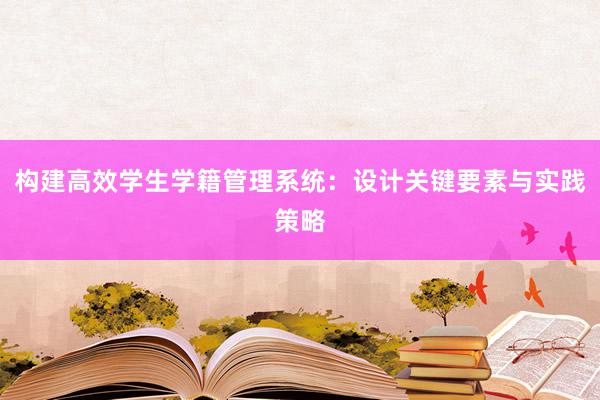 构建高效学生学籍管理系统：设计关键要素与实践策略